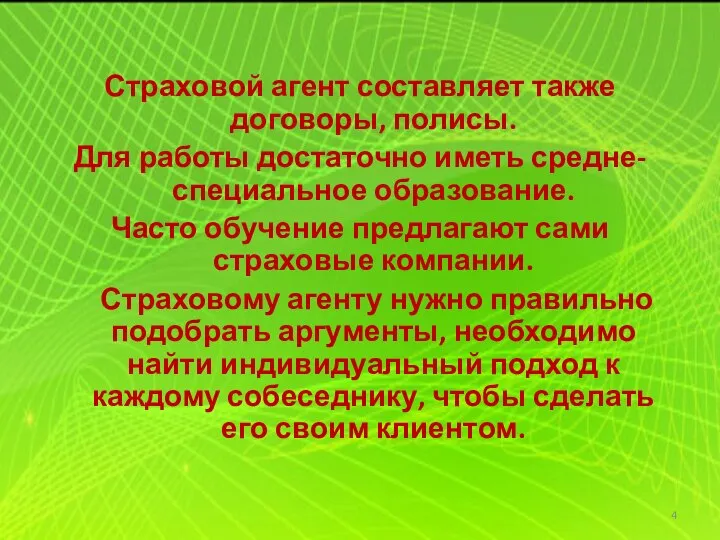 Страховой агент составляет также договоры, полисы.

Для работы достаточно иметь средне-специальное образование.

Часто обучение предлагают сами страховые компании.

Страховому агенту нужно правильно подобрать аргументы, необходимо найти индивидуальный подход к каждому собеседнику, чтобы сделать его своим клиентом.

4